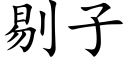 剔子